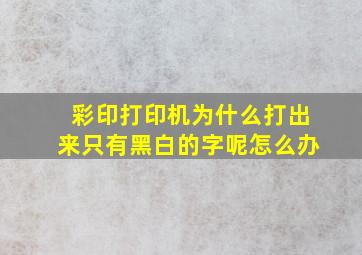 彩印打印机为什么打出来只有黑白的字呢怎么办